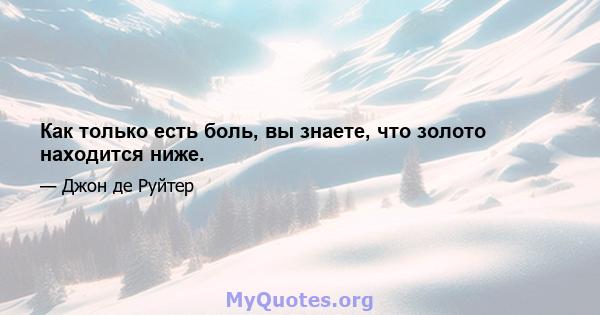 Как только есть боль, вы знаете, что золото находится ниже.

— Джон де Руйтер

MyQuotes.org